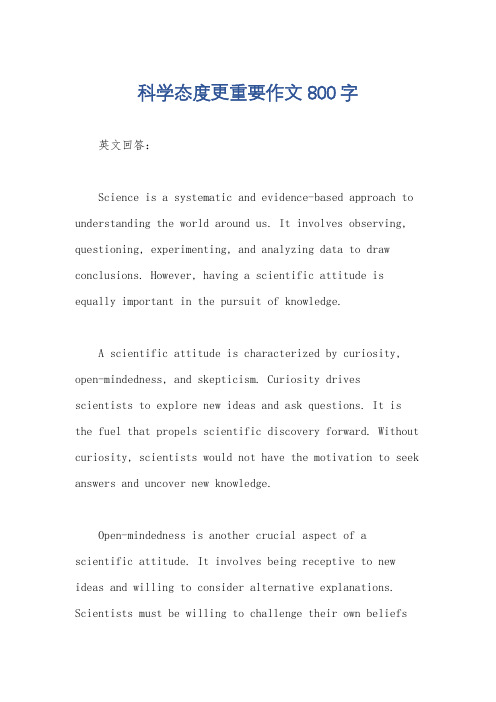 科学态度更重要作文800字

英文回答：

Science is a systematic and evidence-based approach to understanding the world around us. It involves observing, questioning, experimenting, and analyzing data to draw conclusions. However, having a scientific attitude is equally important in the pursuit of knowledge.

A scientific attitude is characterized by curiosity, open-mindedness, and skepticism. Curiosity drives scientists to explore new ideas and ask questions. It is the fuel that propels scientific discovery forward. Without curiosity, scientists would not have the motivation to seek answers and uncover new knowledge.

Open-mindedness is another crucial aspect of a scientific attitude. It involves being receptive to new ideas and willing to consider alternative explanations. Scientists must be willing to challenge their own beliefs